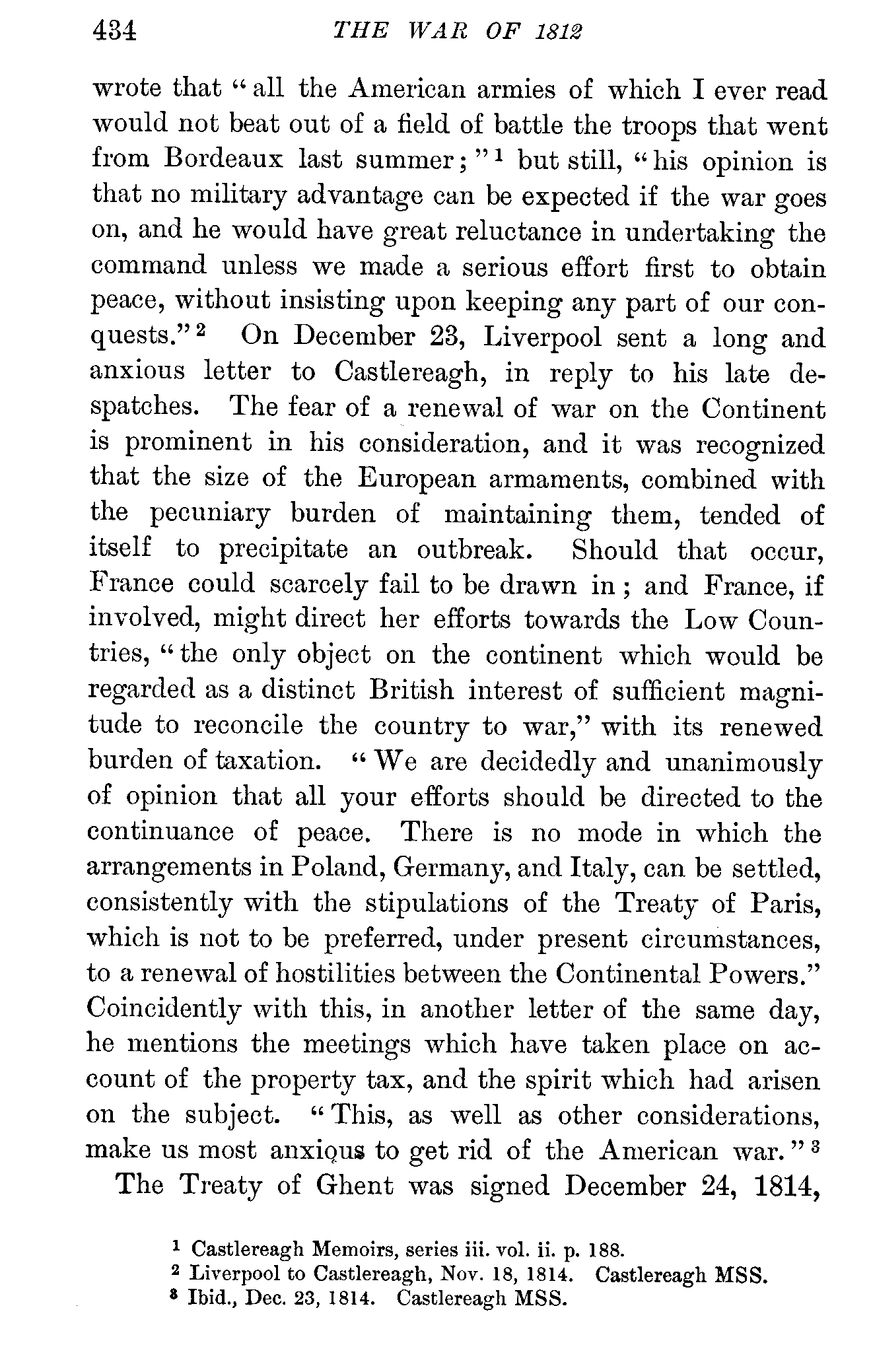 434 THE WAR OF 1812

wrote that "all the American armies of which I ever read would not beat out of a field of battle the troops that went from Bordeaux last summer;"$^1$ but still, "his opinion is that no military advantage can be expected if the war goes on, and he would have great reluctance in undertaking the command unless we made a serious effort first to obtain peace, without insisting upon keeping any part of our conquests."$^2$ On December 23, Liverpool sent a long and anxious letter to Castlereagh, in reply to his late despatches. The fear of a renewal of war on the Continent is prominent in his consideration, and it was recognized that the size of the European armaments, combined with the pecuniary burden of maintaining them, tended of itself to precipitate an outbreak. Should that occur, France could scarcely fail to be drawn in; and France, if involved, might direct her efforts towards the Low Countries, "the only object on the continent which would be regarded as a distinct British interest of sufficient magnitude to reconcile the country to war," with its renewed burden of taxation. "We are decidedly and unanimously of opinion that all your efforts should be directed to the continuance of peace. There is no mode in which the arrangements in Poland, Germany, and Italy, can be settled, consistently with the stipulations of the Treaty of Paris, which is not to be preferred, under present circumstances, to a renewal of hostilities between the Continental Powers." Coincidently with this, in another letter of the same day, he mentions the meetings which have taken place on account of the property tax, and the spirit which had arisen on the subject. "This, as well as other considerations, make us most anxious to get rid of the American war."$^3$

The Treaty of Ghent was signed December 24, 1814,

$^1$ Castlereagh Memoirs, series iii. vol. ii. p. 188.
$^2$ Liverpool to Castlereagh, Nov. 18, 1814. Castlereagh MSS.
$^3$ Ibid., Dec. 23, 1814. Castlereagh MSS.